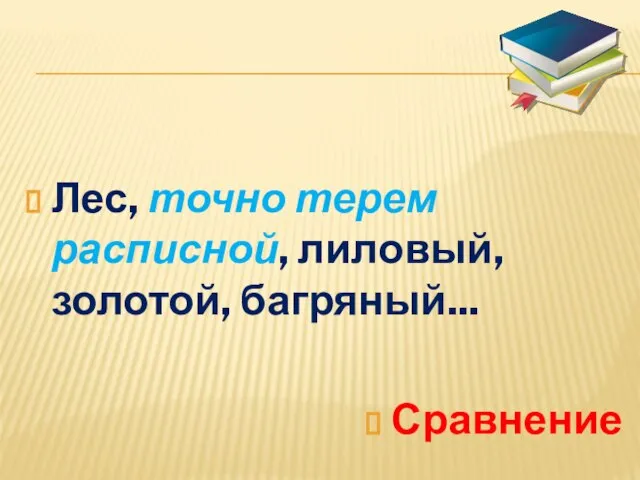 Лес, точно терем расписной, лиловый, золотой, багряный…

Сравнение